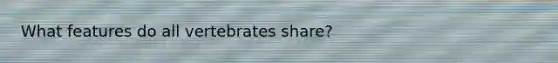 What features do all vertebrates share?